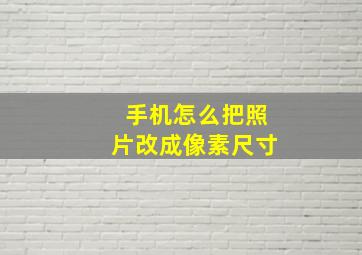 手机怎么把照片改成像素尺寸